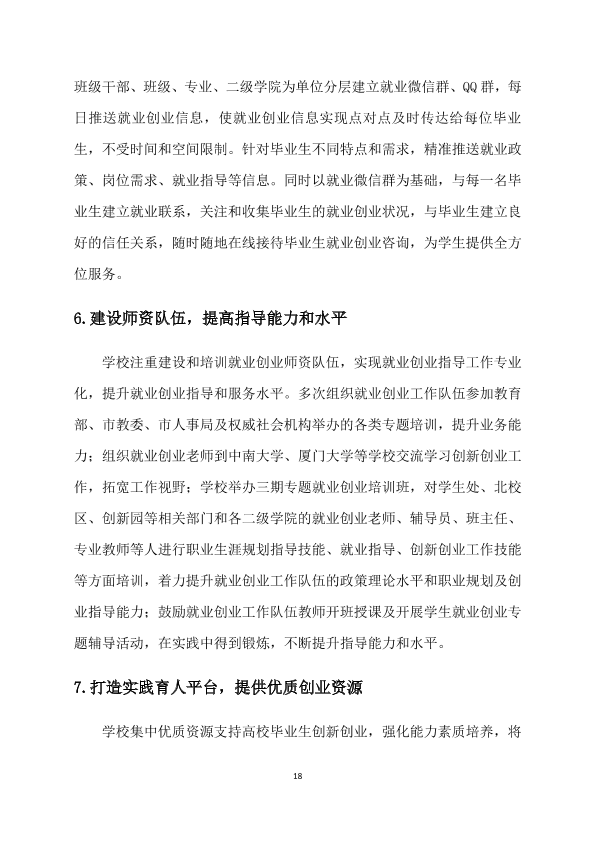 班级干部、班级、专业、二级学院为单位分层建立就业微信群、QQ群，每日推送就业创业信息，使就业创业信息实现点对点及时传达给每位毕业生，不受时间和空间限制。针对毕业生不同特点和需求，精准推送就业政策、岗位需求、就业指导等信息。同时以就业微信群为基础，与每一名毕业生建立就业联系，关注和收集毕业生的就业创业状况，与毕业生建立良好的信任关系，随时随地在线接待毕业生就业创业咨询，为学生提供全方位服务。

6.建设师资队伍，提高指导能力和水平

学校注重建设和培训就业创业师资队伍，实现就业创业指导工作专业化，提升就业创业指导和服务水平。多次组织就业创业工作队伍参加教育部、市教委、市人事局及权威社会机构举办的各类专题培训，提升业务能力；组织就业创业老师到中南大学、厦门大学等学校交流学习创新创业工作，拓宽工作视野；学校举办三期专题就业创业培训班，对学生处、北校区、创新园等相关部门和各二级学院的就业创业老师、辅导员、班主任、专业教师等人进行职业生涯规划指导技能、就业指导、创新创业工作技能等方面培训，着力提升就业创业工作队伍的政策理论水平和职业规划及创业指导能力；鼓励就业创业工作队伍教师开班授课及开展学生就业创业专题辅导活动，在实践中得到锻炼，不断提升指导能力和水平。

7.打造实践育人平台，提供优质创业资源

学校集中优质资源支持高校毕业生创新创业，强化能力素质培养，将

18